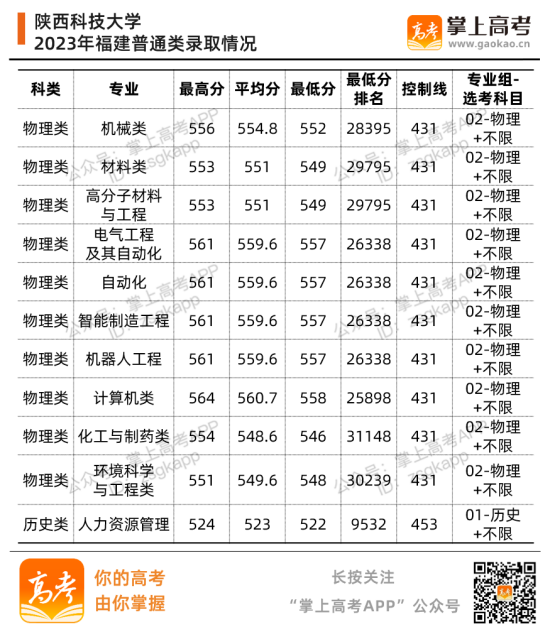 陕西科技大学
2023年福建普通类录取情况

高考 掌上高考
www.gaokao.cn

| 科类 | 专业 | 最高分 | 平均分 | 最低分 | 最低分排名 | 控制线 | 专业组-选考科目 |
|---|---|---|---|---|---|---|---|
| 物理类 | 机械类 | 556 | 554.8 | 552 | 28395 | 431 | 02-物理+不限 |
| 物理类 | 材料类 | 553 | 551 | 549 | 29795 | 431 | 02-物理+不限 |
| 物理类 | 高分子材料与工程 | 553 | 551 | 549 | 29795 | 431 | 02-物理+不限 |
| 物理类 | 电气工程及其自动化 | 561 | 559.6 | 557 | 26338 | 431 | 02-物理+不限 |
| 物理类 | 自动化 | 561 | 559.6 | 557 | 26338 | 431 | 02-物理+不限 |
| 物理类 | 智能制造工程 | 561 | 559.6 | 557 | 26338 | 431 | 02-物理+不限 |
| 物理类 | 机器人工程 | 561 | 559.6 | 557 | 26338 | 431 | 02-物理+不限 |
| 物理类 | 计算机类 | 564 | 560.7 | 558 | 25898 | 431 | 02-物理+不限 |
| 物理类 | 化工与制药类 | 554 | 548.6 | 546 | 31148 | 431 | 02-物理+不限 |
| 物理类 | 环境科学与工程类 | 551 | 549.6 | 548 | 30239 | 431 | 02-物理+不限 |
| 历史类 | 人力资源管理 | 524 | 523 | 522 | 9532 | 453 | 01-历史+不限 |

公众号：掌上高考APP ID：zsgkapp

高考
你的高考
由你掌握

长按关注
“掌上高考APP”公众号